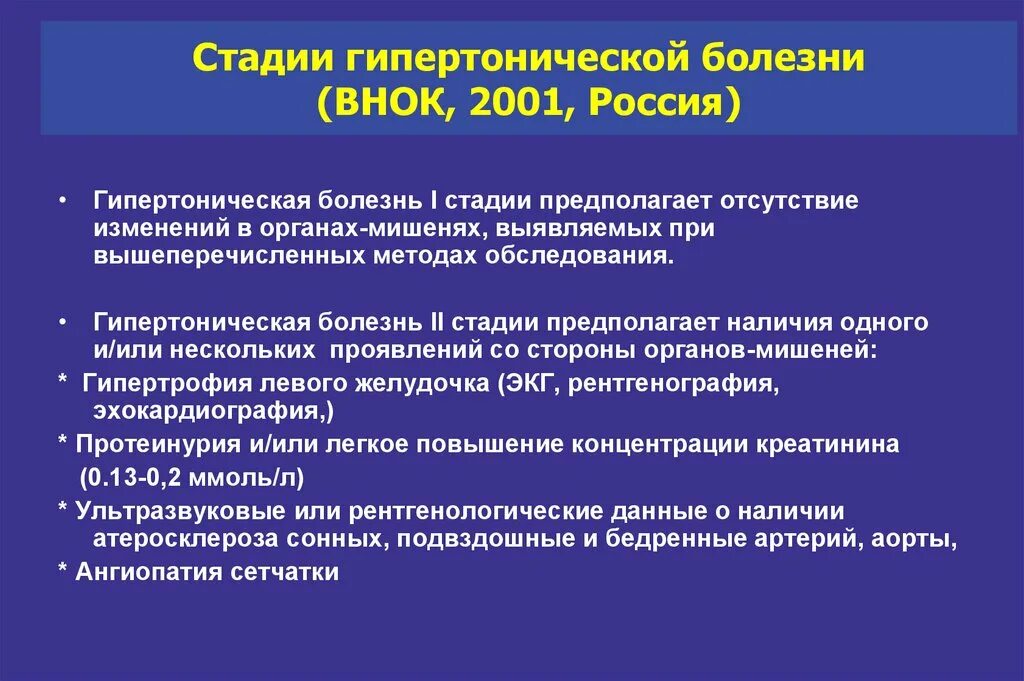 Стадии гипертонической болезни (ВНОК, 2001, Россия)

• Гипертоническая болезнь I стадии предполагает отсутствие изменений в органах-мишенях, выявляемых при вышеперечисленных методах обследования.

• Гипертоническая болезнь II стадии предполагает наличия одного и/или нескольких проявлений со стороны органов-мишеней:

* Гипертрофия левого желудочка (ЭКГ, рентгенография, эхокардиография,)

* Протеинурия и/или легкое повышение концентрации креатинина (0.13-0,2 ммоль/л)

* Ультразвуковые или рентгенологические данные о наличии атеросклероза сонных, подвздошные и бедренные артерий, аорты,

* Ангиопатия сетчатки